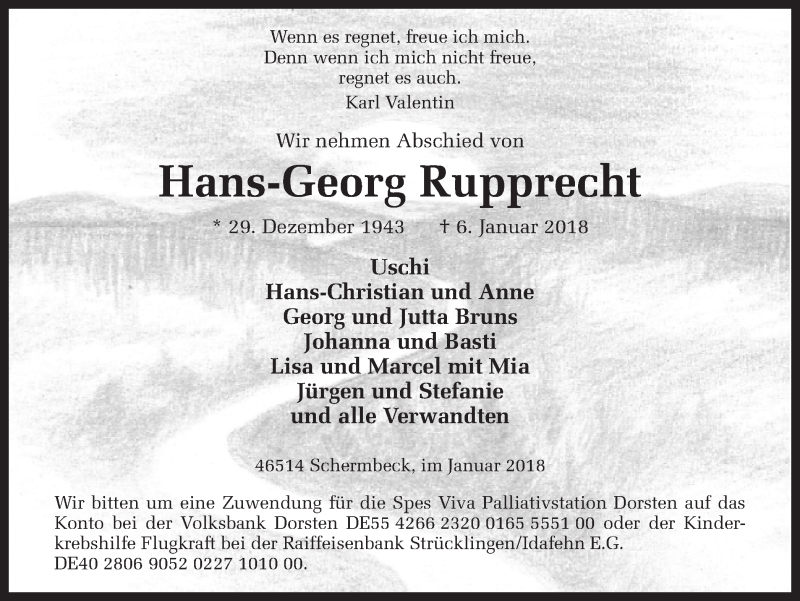 Wenn es regnet, freue ich mich.
Denn wenn ich mich nicht freue,
regnet es auch.
Karl Valentin

Wir nehmen Abschied von

Hans-Georg Rupprecht

* 29. Dezember 1943 † 6. Januar 2018

Uschi
Hans-Christian und Anne
Georg und Jutta Bruns
Johanna und Basti
Lisa und Marcel mit Mia
Jürgen und Stefanie
und alle Verwandten

46514 Schermbeck, im Januar 2018

Wir bitten um eine Zuwendung für die Spes Viva Palliativstation Dorsten auf das Konto bei der Volksbank Dorsten DE55 4266 2320 0165 5551 00 oder der Kinderkrebshilfe Flugkraft bei der Raiffeisenbank Strücklingen/Idafehn E.G. DE40 2806 9052 0227 1010 00.